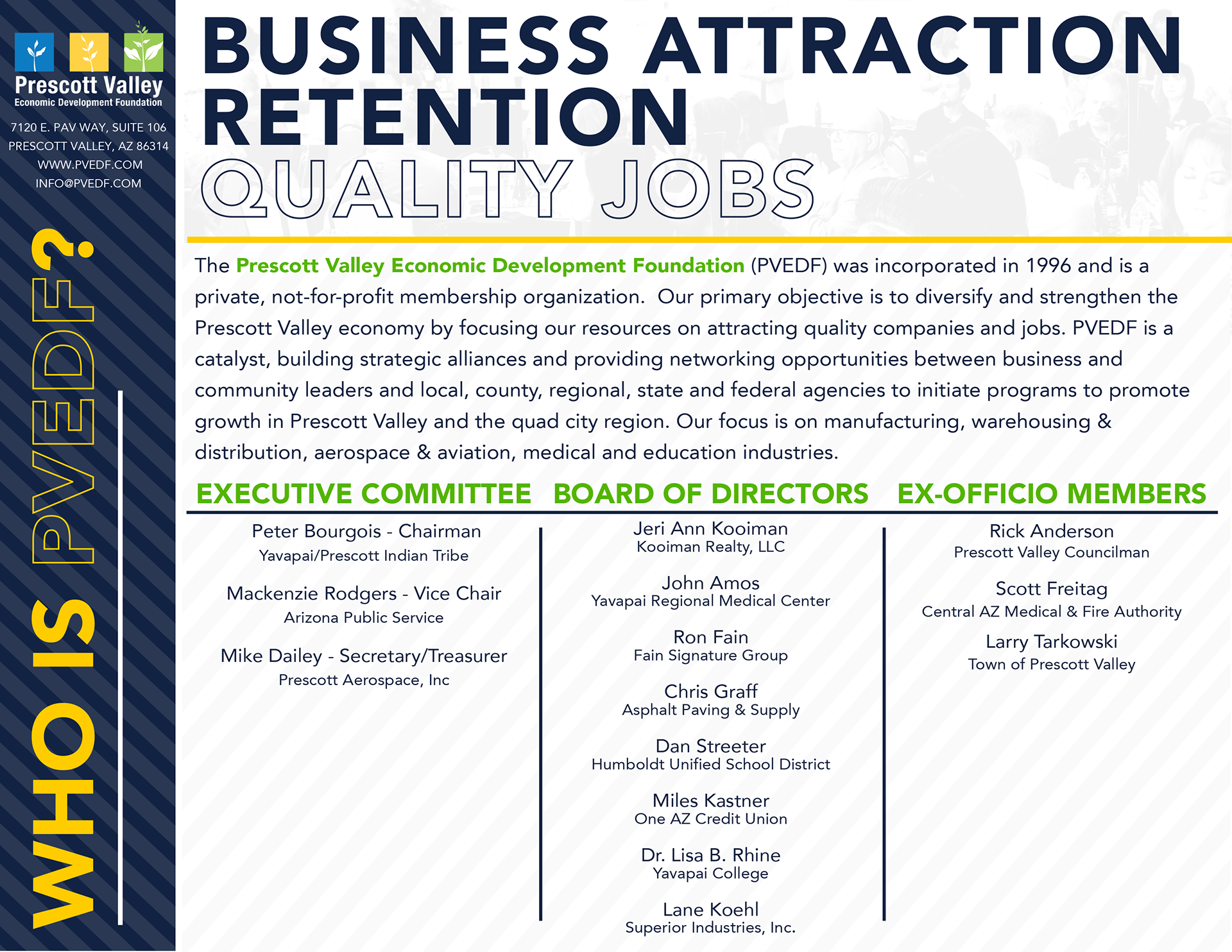 Prescott Valley
Economic Development Foundation

7120 E. PAV WAY, SUITE 106
PRESCOTT VALLEY, AZ 86314
WWW.PVEDF.COM
INFO@PVEDF.COM

WHO IS PVEDF?

BUSINESS ATTRACTION
RETENTION
QUALITY JOBS

The Prescott Valley Economic Development Foundation (PVEDF) was incorporated in 1996 and is a private, not-for-profit membership organization. Our primary objective is to diversify and strengthen the Prescott Valley economy by focusing our resources on attracting quality companies and jobs. PVEDF is a catalyst, building strategic alliances and providing networking opportunities between business and community leaders and local, county, regional, state and federal agencies to initiate programs to promote growth in Prescott Valley and the quad city region. Our focus is on manufacturing, warehousing & distribution, aerospace & aviation, medical and education industries.

EXECUTIVE COMMITTEE

Peter Bourgois - Chairman
Yavapai/Prescott Indian Tribe

Mackenzie Rodgers - Vice Chair
Arizona Public Service

Mike Dailey - Secretary/Treasurer
Prescott Aerospace, Inc

BOARD OF DIRECTORS

Jeri Ann Kooiman
Kooiman Realty, LLC

John Amos
Yavapai Regional Medical Center

Ron Fain
Fain Signature Group

Chris Graff
Asphalt Paving & Supply

Dan Streeter
Humboldt Unified School District

Miles Kastner
One AZ Credit Union

Dr. Lisa B. Rhine
Yavapai College

Lane Koehl
Superior Industries, Inc.

EX-OFFICIO MEMBERS

Rick Anderson
Prescott Valley Councilman

Scott Freitag
Central AZ Medical & Fire Authority

Larry Tarkowski
Town of Prescott Valley